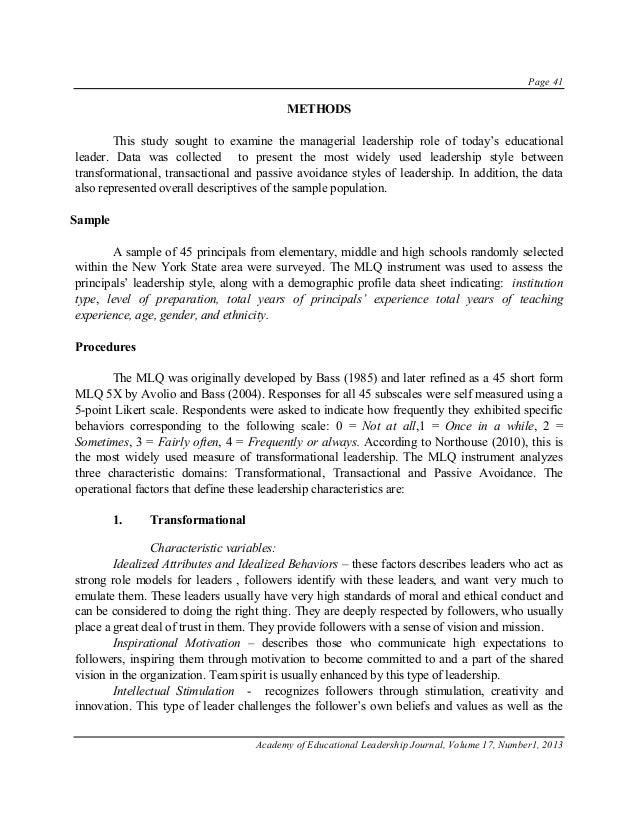 Page 41

METHODS

This study sought to examine the managerial leadership role of today's educational leader. Data was collected to present the most widely used leadership style between transformational, transactional and passive avoidance styles of leadership. In addition, the data also represented overall descriptives of the sample population.

Sample

A sample of 45 principals from elementary, middle and high schools randomly selected within the New York State area were surveyed. The MLQ instrument was used to assess the principals' leadership style, along with a demographic profile data sheet indicating: institution type, level of preparation, total years of principals' experience total years of teaching experience, age, gender, and ethnicity.

Procedures

The MLQ was originally developed by Bass (1985) and later refined as a 45 short form MLQ 5X by Avolio and Bass (2004). Responses for all 45 subscales were self measured using a 5-point Likert scale. Respondents were asked to indicate how frequently they exhibited specific behaviors corresponding to the following scale: 0 = Not at all,1 = Once in a while, 2 = Sometimes, 3 = Fairly often, 4 = Frequently or always. According to Northouse (2010), this is the most widely used measure of transformational leadership. The MLQ instrument analyzes three characteristic domains: Transformational, Transactional and Passive Avoidance. The operational factors that define these leadership characteristics are:

1. Transformational

Characteristic variables:

Idealized Attributes and Idealized Behaviors – these factors describes leaders who act as strong role models for leaders , followers identify with these leaders, and want very much to emulate them. These leaders usually have very high standards of moral and ethical conduct and can be considered to doing the right thing. They are deeply respected by followers, who usually place a great deal of trust in them. They provide followers with a sense of vision and mission.

Inspirational Motivation – describes those who communicate high expectations to followers, inspiring them through motivation to become committed to and a part of the shared vision in the organization. Team spirit is usually enhanced by this type of leadership.

Intellectual Stimulation - recognizes followers through stimulation, creativity and innovation. This type of leader challenges the follower's own beliefs and values as well as the

Academy of Educational Leadership Journal, Volume 17, Number1, 2013